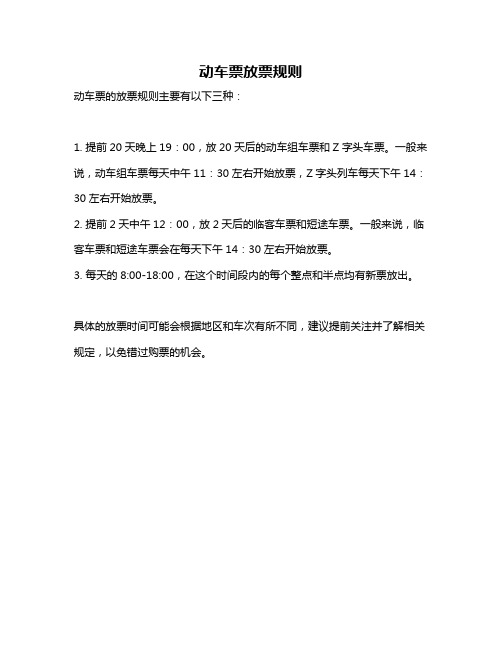 动车票放票规则

动车票的放票规则主要有以下三种：

1. 提前 20 天晚上 19：00，放 20 天后的动车组车票和 Z 字头车票。一般来说，动车组车票每天中午 11：30 左右开始放票，Z 字头列车每天下午 14：30 左右开始放票。

2. 提前 2 天中午 12：00，放 2 天后的临客车票和短途车票。一般来说，临客车票和短途车票会在每天下午 14：30 左右开始放票。

3. 每天的 8:00-18:00，在这个时间段内的每个整点和半点均有新票放出。

具体的放票时间可能会根据地区和车次有所不同，建议提前关注并了解相关规定，以免错过购票的机会。